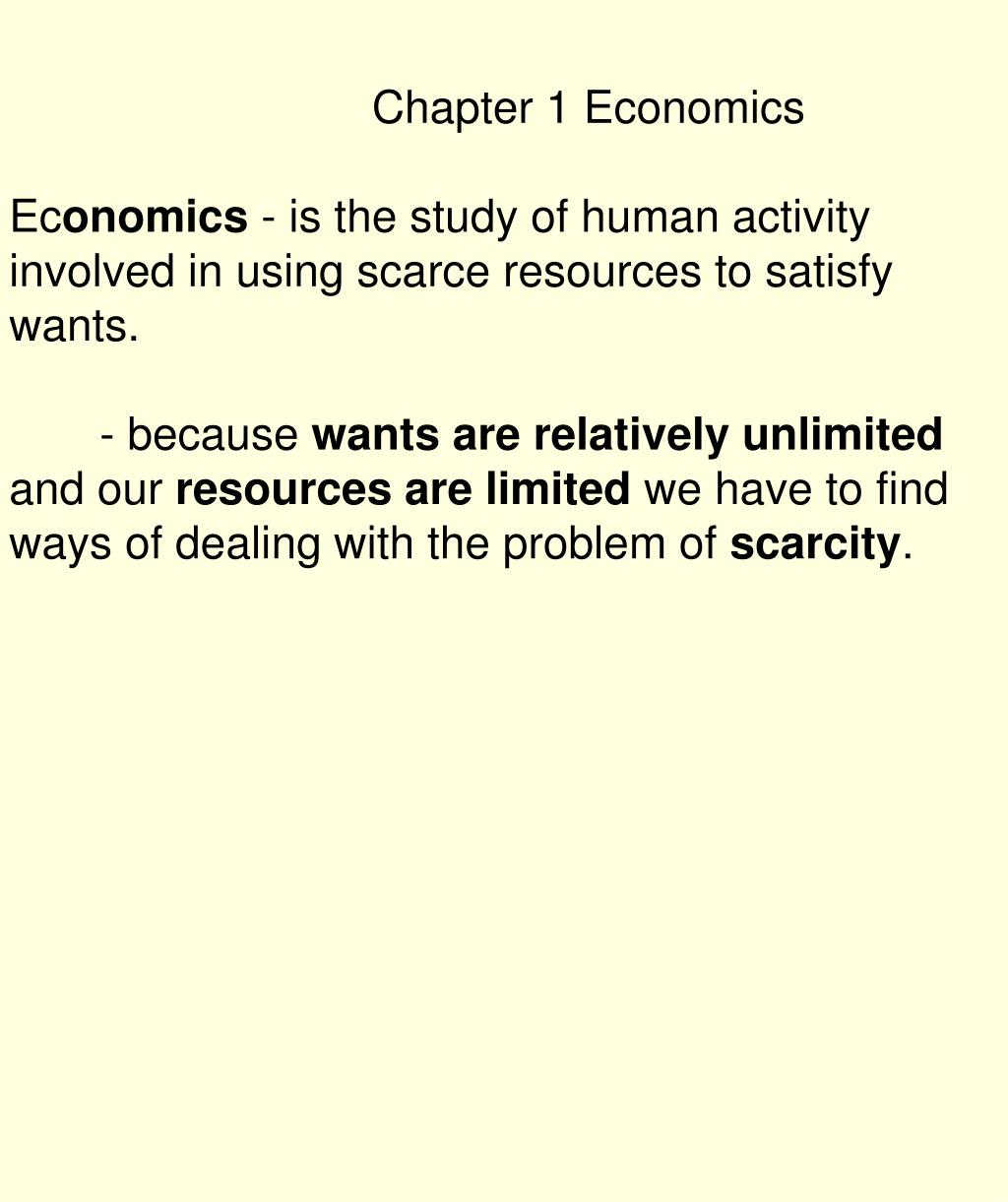 Chapter 1 Economics

Economics - is the study of human activity involved in using scarce resources to satisfy wants.

- because wants are relatively unlimited and our resources are limited we have to find ways of dealing with the problem of scarcity.